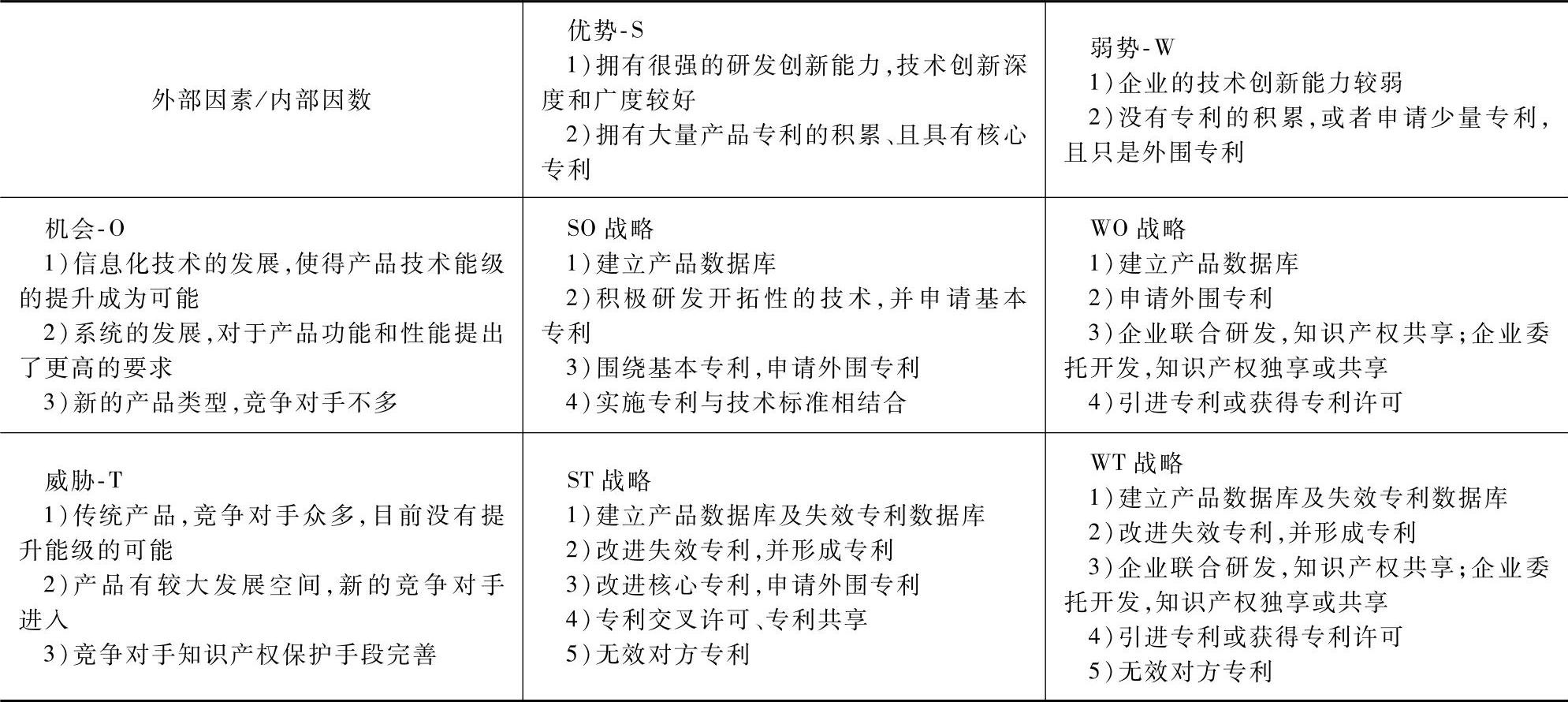 | 外部因素/内部因数 | 优势-S<br>1)拥有很强的研发创新能力,技术创新深度和广度较好<br>2)拥有大量产品专利的积累、且具有核心专利 | 弱势-W<br>1)企业的技术创新能力较弱<br>2)没有专利的积累,或者申请少量专利,且只是外围专利 |
|---|---|---|
| 机会-O<br>1)信息化技术的发展,使得产品技术能级的提升成为可能<br>2)系统的发展,对于产品功能和性能提出了更高的要求<br>3)新的产品类型,竞争对手不多 | SO 战略<br>1)建立产品数据库<br>2)积极研发开拓性的技术,并申请基本专利<br>3)围绕基本专利,申请外围专利<br>4)实施专利与技术标准相结合 | WO 战略<br>1)建立产品数据库<br>2)申请外围专利<br>3)企业联合研发,知识产权共享;企业委托开发,知识产权独享或共享<br>4)引进专利或获得专利许可 |
| 威胁-T<br>1)传统产品,竞争对手众多,目前没有提升能级的可能<br>2)产品有较大发展空间,新的竞争对手进入<br>3)竞争对手知识产权保护手段完善 | ST 战略<br>1)建立产品数据库及失效专利数据库<br>2)改进失效专利,并形成专利<br>3)改进核心专利,申请外围专利<br>4)专利交叉许可、专利共享<br>5)无效对方专利 | WT 战略<br>1)建立产品数据库及失效专利数据库<br>2)改进失效专利,并形成专利<br>3)企业联合研发,知识产权共享;企业委托开发,知识产权独享或共享<br>4)引进专利或获得专利许可<br>5)无效对方专利 |